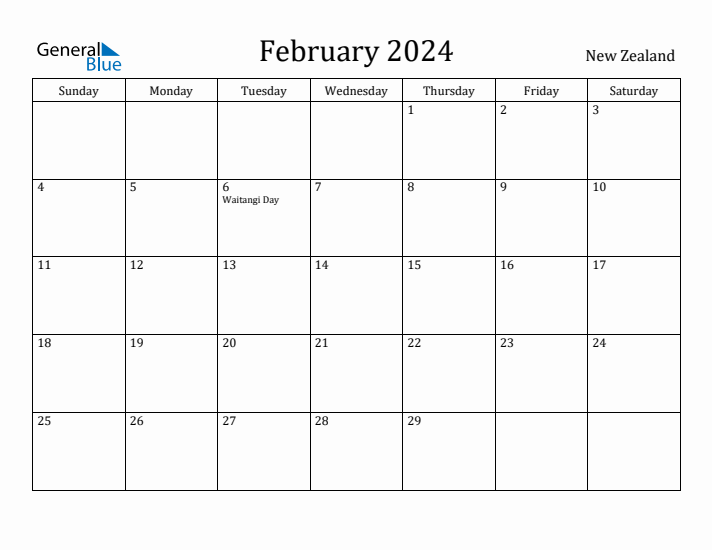 General Blue

February 2024

New Zealand

| Sunday | Monday | Tuesday | Wednesday | Thursday | Friday | Saturday |
|---|---|---|---|---|---|---|
| | | | | 1 | 2 | 3 |
| 4 | 5 | 6 Waitangi Day | 7 | 8 | 9 | 10 |
| 11 | 12 | 13 | 14 | 15 | 16 | 17 |
| 18 | 19 | 20 | 21 | 22 | 23 | 24 |
| 25 | 26 | 27 | 28 | 29 | | |